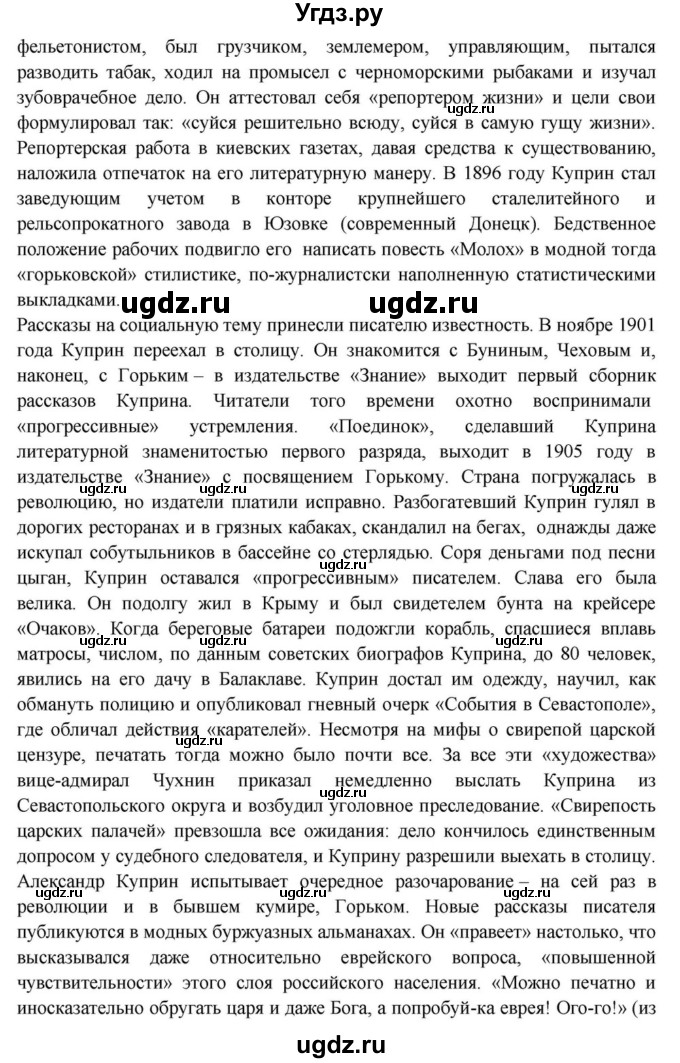 Угдз.ру

фельетонистом, был грузчиком, землемером, управляющим, пытался разводить табак, ходил на промысел с черноморскими рыбаками и изучал зубоврачебное дело. Он аттестовал себя «репортером жизни» и цели свои формулировал так: «суйся решительно всюду, суйся в самую гущу жизни». Репортерская работа в киевских газетах, давая средства к существованию, наложила отпечаток на его литературную манеру. В 1896 году Куприн стал заведующим учетом в конторе крупнейшего сталелитейного и рельсопрокатного завода в Юзовке (современный Донецк). Бедственное положение рабочих подвигло его написать повесть «Молох» в модной тогда «горьковской» стилистике, по-журналистски наполненную статистическими выкладками.

ugdz.ru ugdz.ru

Рассказы на социальную тему принесли писателю известность. В ноябре 1901 года Куприн переехал в столицу. Он знакомится с Буниным, Чеховым и, наконец, с Горьким – в издательстве «Знание» выходит первый сборник рассказов Куприна. Читатели того времени охотно воспринимали «прогрессивные» устремления. «Поединок», сделавший Куприна литературной знаменитостью первого разряда, выходит в 1905 году в издательстве «Знание» с посвящением Горькому. Страна погружалась в революцию, но издатели платили исправно. Разбогатевший Куприн гулял в дорогих ресторанах и в грязных кабаках, скандалил на бегах, однажды даже искупал собутыльников в бассейне со стерлядью. Соря деньгами под песни цыган, Куприн оставался «прогрессивным» писателем. Слава его была велика. Он подолгу жил в Крыму и был свидетелем бунта на крейсере «Очаков». Когда береговые батареи подожгли корабль, спасшиеся вплавь матросы, числом, по данным советских биографов Куприна, до 80 человек, явились на его дачу в Балаклаве. Куприн достал им одежду, научил, как обмануть полицию и опубликовал гневный очерк «События в Севастополе», где обличал действия «карателей». Несмотря на мифы о свирепой царской цензуре, печатать тогда можно было почти все. За все эти «художества» вице-адмирал Чухнин приказал немедленно выслать Куприна из Севастопольского округа и возбудил уголовное преследование. «Свирепость царских палачей» превзошла все ожидания: дело кончилось единственным допросом у судебного следователя, и Куприну разрешили выехать в столицу. Александр Куприн испытывает очередное разочарование – на сей раз в революции и в бывшем кумире, Горьком. Новые рассказы писателя публикуются в модных буржуазных альманахах. Он «правеет» настолько, что высказывался даже относительно еврейского вопроса, «повышенной чувствительности» этого слоя российского населения. «Можно печатно и иносказательно обругать царя и даже Бога, а попробуй-ка еврея! Ого-го!» (из

ugdz.ru